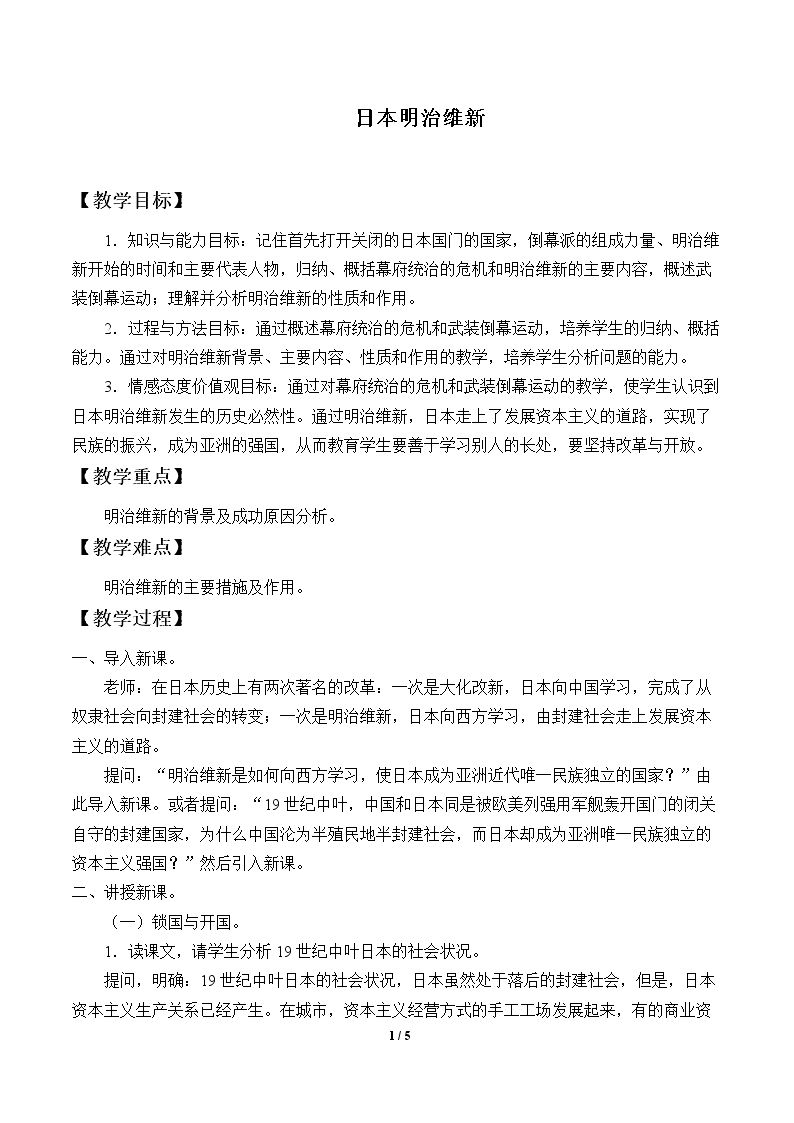 日本明治维新

【教学目标】

1.知识与能力目标：记住首先打开关闭的日本国门的国家，倒幕派的组成力量、明治维新开始的时间和主要代表人物，归纳、概括幕府统治的危机和明治维新的主要内容，概述武装倒幕运动；理解并分析明治维新的性质和作用。

2.过程与方法目标：通过概述幕府统治的危机和武装倒幕运动，培养学生的归纳、概括能力。通过对明治维新背景、主要内容、性质和作用的教学，培养学生分析问题的能力。

3.情感态度价值观目标：通过对幕府统治的危机和武装倒幕运动的教学，使学生认识到日本明治维新发生的历史必然性。通过明治维新，日本走上了发展资本主义的道路，实现了民族的振兴，成为亚洲的强国，从而教育学生要善于学习别人的长处，要坚持改革与开放。

【教学重点】

明治维新的背景及成功原因分析。

【教学难点】

明治维新的主要措施及作用。

【教学过程】

一、导入新课。

老师：在日本历史上有两次著名的改革：一次是大化改新，日本向中国学习，完成了从奴隶社会向封建社会的转变；一次是明治维新，日本向西方学习，由封建社会走上发展资本主义的道路。

提问：“明治维新是如何向西方学习，使日本成为亚洲近代唯一民族独立的国家？”由此导入新课。或者提问：“19世纪中叶，中国和日本同是被欧美列强用军舰轰开国门的闭关自守的封建国家，为什么中国沦为半殖民地半封建社会，而日本却成为亚洲唯一民族独立的资本主义强国？”然后引入新课。

二、讲授新课。

（一）锁国与开国。

1.读课文，请学生分析19世纪中叶日本的社会状况。

提问，明确：19世纪中叶日本的社会状况，日本虽然处于落后的封建社会，但是，日本资本主义生产关系已经产生。在城市，资本主义经营方式的手工工场发展起来，有的商业资

1 / 5